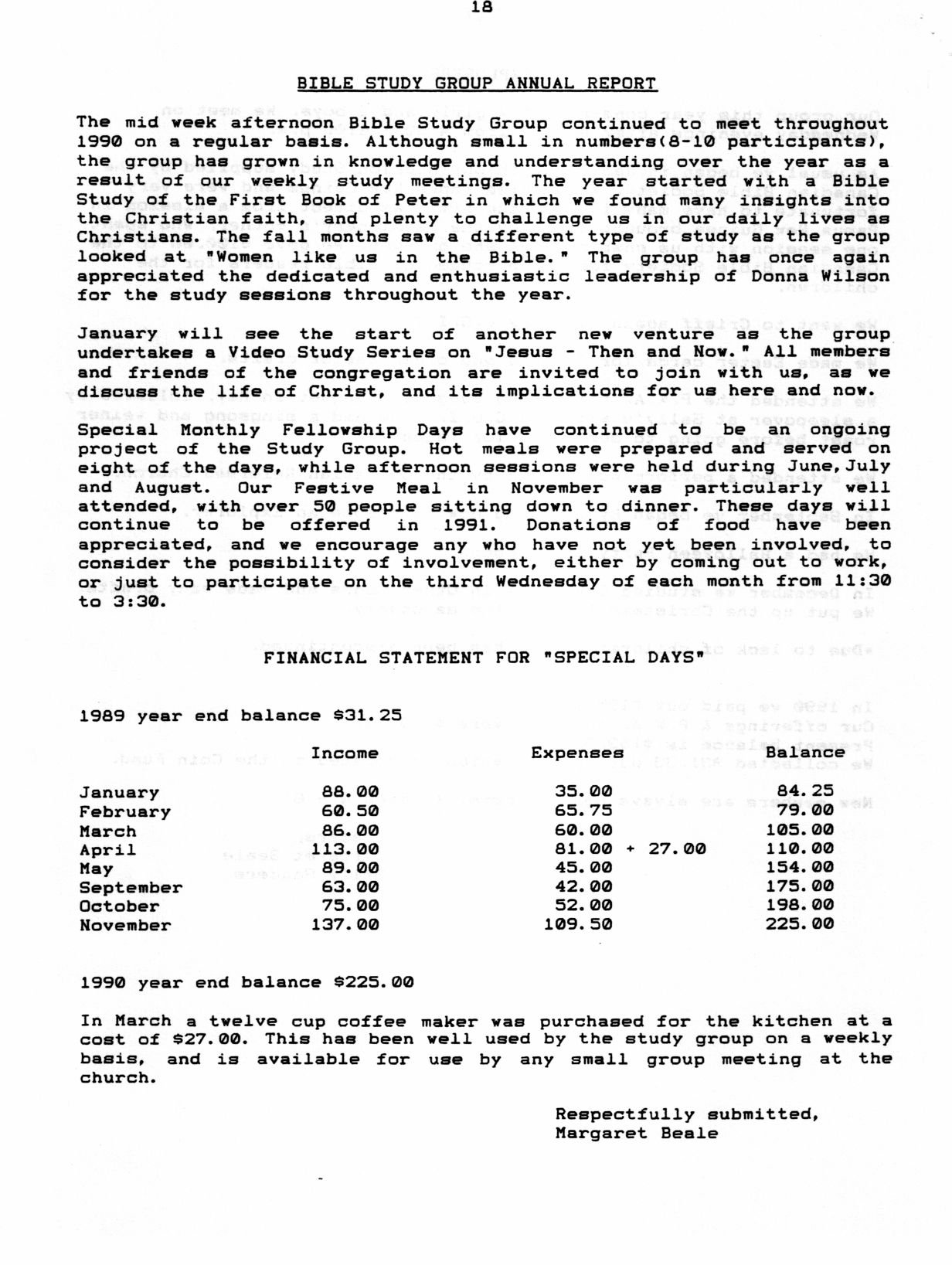 18

BIBLE STUDY GROUP ANNUAL REPORT

The mid week afternoon Bible Study Group continued to meet throughout 1990 on a regular basis. Although small in numbers(8-10 participants), the group has grown in knowledge and understanding over the year as a result of our weekly study meetings. The year started with a Bible Study of the First Book of Peter in which we found many insights into the Christian faith, and plenty to challenge us in our daily lives as Christians. The fall months saw a different type of study as the group looked at "Women like us in the Bible." The group has once again appreciated the dedicated and enthusiastic leadership of Donna Wilson for the study sessions throughout the year.

January will see the start of another new venture as the group undertakes a Video Study Series on "Jesus - Then and Now." All members and friends of the congregation are invited to join with us, as we discuss the life of Christ, and its implications for us here and now.

Special Monthly Fellowship Days have continued to be an ongoing project of the Study Group. Hot meals were prepared and served on eight of the days, while afternoon sessions were held during June, July and August. Our Festive Meal in November was particularly well attended, with over 50 people sitting down to dinner. These days will continue to be offered in 1991. Donations of food have been appreciated, and we encourage any who have not yet been involved, to consider the possibility of involvement, either by coming out to work, or just to participate on the third Wednesday of each month from 11:30 to 3:30.

FINANCIAL STATEMENT FOR "SPECIAL DAYS"

1989 year end balance $31.25

| | Income | Expenses | Balance |
|---|---|---|---|
| January | 88.00 | 35.00 | 84.25 |
| February | 60.50 | 65.75 | 79.00 |
| March | 86.00 | 60.00 | 105.00 |
| April | 113.00 | 81.00 + 27.00 | 110.00 |
| May | 89.00 | 45.00 | 154.00 |
| September | 63.00 | 42.00 | 175.00 |
| October | 75.00 | 52.00 | 198.00 |
| November | 137.00 | 109.50 | 225.00 |

1990 year end balance $225.00

In March a twelve cup coffee maker was purchased for the kitchen at a cost of $27.00. This has been well used by the study group on a weekly basis, and is available for use by any small group meeting at the church.

Respectfully submitted,
Margaret Beale